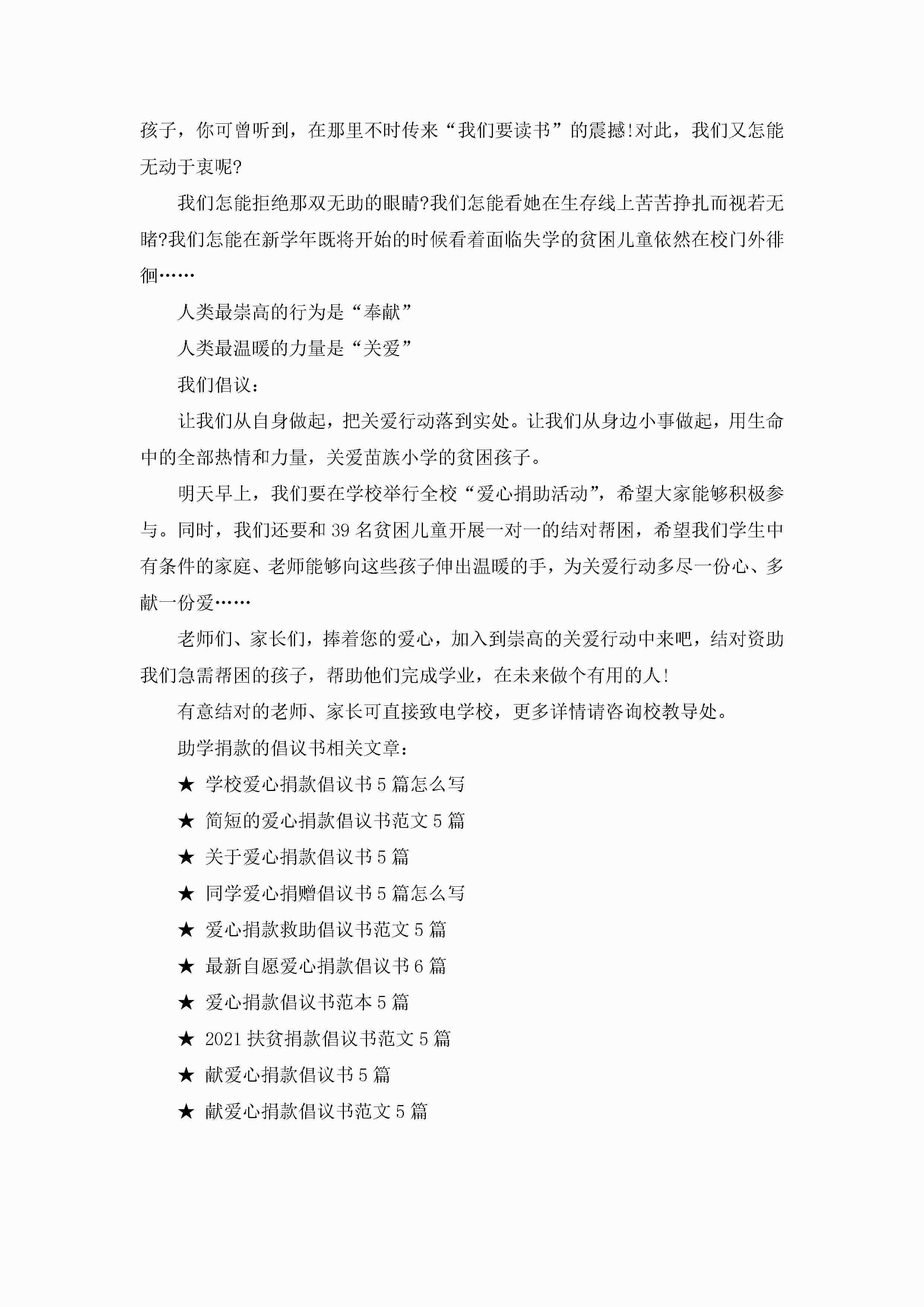 孩子，你可曾听到，在那里不时传来“我们要读书”的震撼!对此，我们又怎能无动于衷呢?

我们怎能拒绝那双无助的眼睛?我们怎能看她在生存线上苦苦挣扎而视若无睹?我们怎能在新学年既将开始的时候看着面临失学的贫困儿童依然在校门外徘徊……

人类最崇高的行为是“奉献”

人类最温暖的力量是“关爱”

我们倡议：

让我们从自身做起，把关爱行动落到实处。让我们从身边小事做起，用生命中的全部热情和力量，关爱苗族小学的贫困孩子。

明天早上，我们要在学校举行全校“爱心捐助活动”，希望大家能够积极参与。同时，我们还要和39名贫困儿童开展一对一的结对帮困，希望我们学生中有条件的家庭、老师能够向这些孩子伸出温暖的手，为关爱行动多尽一份心、多献一份爱……

老师们、家长们，捧着您的爱心，加入到崇高的关爱行动中来吧，结对资助我们急需帮困的孩子，帮助他们完成学业，在未来做个有用的人!

有意结对的老师、家长可直接致电学校，更多详情请咨询校教导处。

助学捐款的倡议书相关文章：

★ 学校爱心捐款倡议书5篇怎么写

★ 简短的爱心捐款倡议书范文5篇

★ 关于爱心捐款倡议书5篇

★ 同学爱心捐赠倡议书5篇怎么写

★ 爱心捐款救助倡议书范文5篇

★ 最新自愿爱心捐款倡议书6篇

★ 爱心捐款倡议书范本5篇

★ 2021扶贫捐款倡议书范文5篇

★ 献爱心捐款倡议书5篇

★ 献爱心捐款倡议书范文5篇